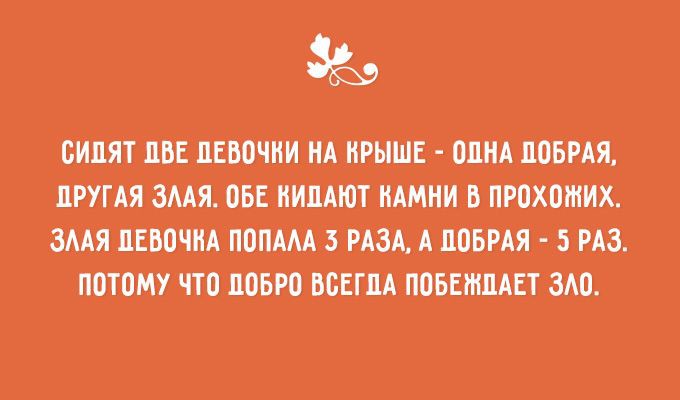 СИДЯТ ДВЕ ДЕВОЧКИ НА КРЫШЕ - ОДНА ДОБРАЯ, ДРУГАЯ ЗЛАЯ. ОБЕ КИДАЮТ КАМНИ В ПРОХОЖИХ. ЗЛАЯ ДЕВОЧКА ПОПАЛА 3 РАЗА, А ДОБРАЯ - 5 РАЗ. ПОТОМУ ЧТО ДОБРО ВСЕГДА ПОБЕЖДАЕТ ЗЛО.